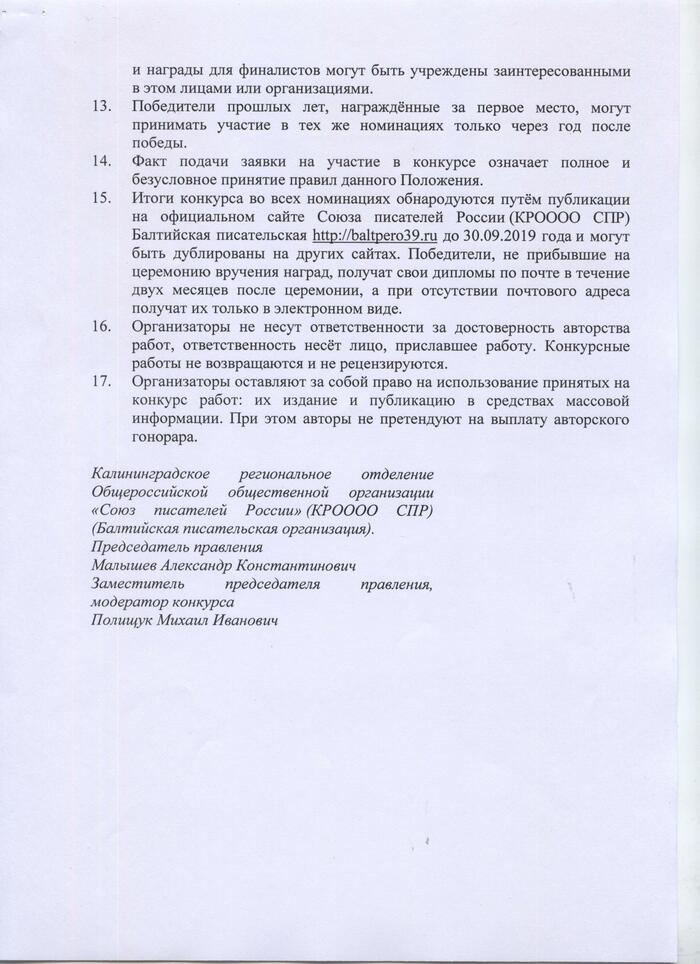 и награды для финалистов могут быть учреждены заинтересованными в этом лицами или организациями.

13. Победители прошлых лет, награждённые за первое место, могут принимать участие в тех же номинациях только через год после победы.

14. Факт подачи заявки на участие в конкурсе означает полное и безусловное принятие правил данного Положения.

15. Итоги конкурса во всех номинациях обнародуются путём публикации на официальном сайте Союза писателей России (КРОООО СПР) Балтийская писательская http://baltpero39.ru до 30.09.2019 года и могут быть дублированы на других сайтах. Победители, не прибывшие на церемонию вручения наград, получат свои дипломы по почте в течение двух месяцев после церемонии, а при отсутствии почтового адреса получат их только в электронном виде.

16. Организаторы не несут ответственности за достоверность авторства работ, ответственность несёт лицо, приславшее работу. Конкурсные работы не возвращаются и не рецензируются.

17. Организаторы оставляют за собой право на использование принятых на конкурс работ: их издание и публикацию в средствах массовой информации. При этом авторы не претендуют на выплату авторского гонорара.

Калининградское региональное отделение Общероссийской общественной организации «Союз писателей России» (КРОООО СПР) (Балтийская писательская организация).
Председатель правления
Малышев Александр Константинович
Заместитель председателя правления, модератор конкурса
Полищук Михаил Иванович